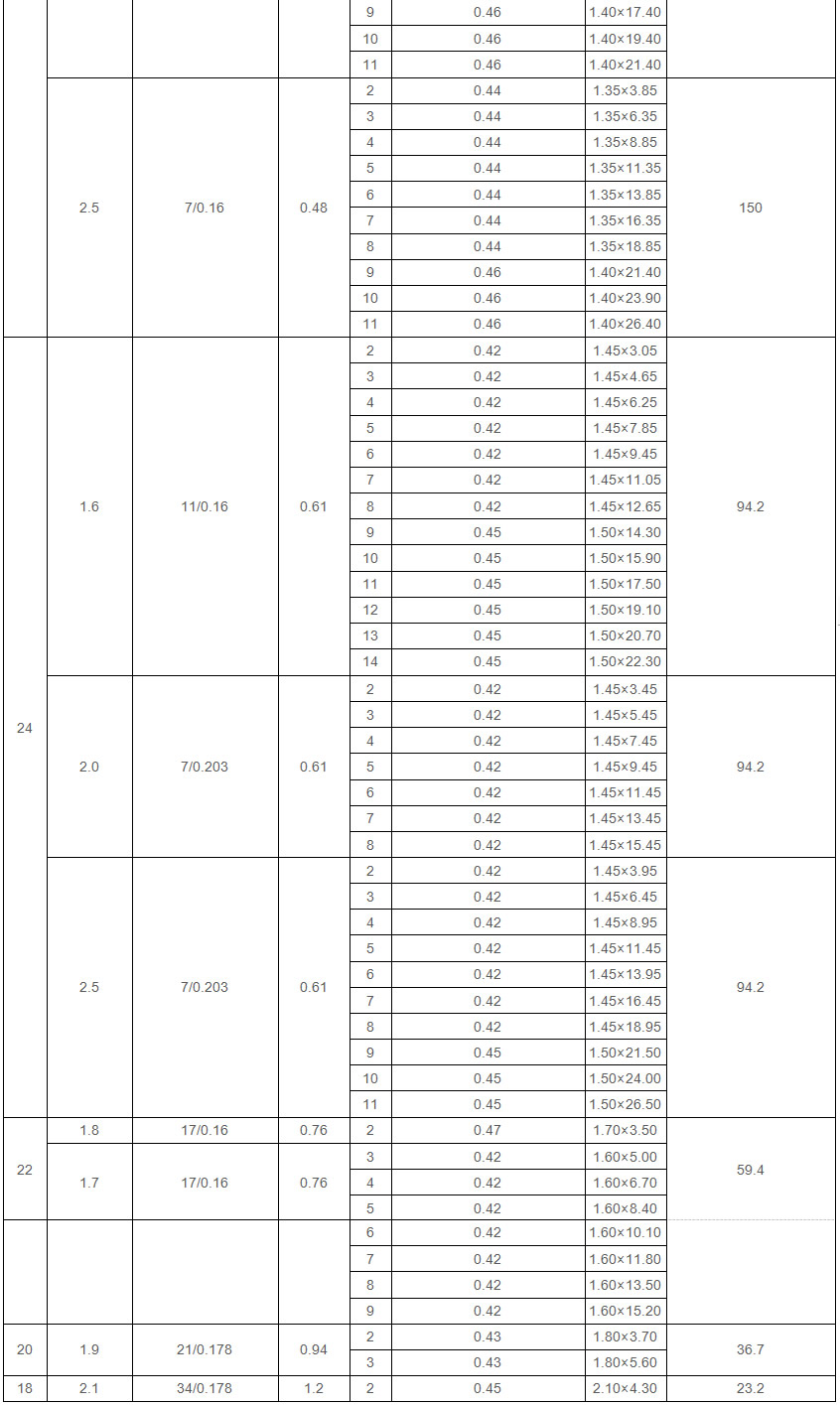 |  |  |  |  | 9 | 0.46 | 1.40×17.40 |  |
|---|---|---|---|---|---|---|---|
|  |  |  |  | 10 | 0.46 | 1.40×19.40 |  |
|  |  |  |  | 11 | 0.46 | 1.40×21.40 |  |
|  | 2.5 | 7/0.16 | 0.48 | 2 | 0.44 | 1.35×3.85 | 150 |
|  |  |  |  | 3 | 0.44 | 1.35×6.35 |  |
|  |  |  |  | 4 | 0.44 | 1.35×8.85 |  |
|  |  |  |  | 5 | 0.44 | 1.35×11.35 |  |
|  |  |  |  | 6 | 0.44 | 1.35×13.85 |  |
|  |  |  |  | 7 | 0.44 | 1.35×16.35 |  |
|  |  |  |  | 8 | 0.44 | 1.35×18.85 |  |
|  |  |  |  | 9 | 0.46 | 1.40×21.40 |  |
|  |  |  |  | 10 | 0.46 | 1.40×23.90 |  |
|  |  |  |  | 11 | 0.46 | 1.40×26.40 |  |
| 24 | 1.6 | 11/0.16 | 0.61 | 2 | 0.42 | 1.45×3.05 | 94.2 |
|  |  |  |  | 3 | 0.42 | 1.45×4.65 |  |
|  |  |  |  | 4 | 0.42 | 1.45×6.25 |  |
|  |  |  |  | 5 | 0.42 | 1.45×7.85 |  |
|  |  |  |  | 6 | 0.42 | 1.45×9.45 |  |
|  |  |  |  | 7 | 0.42 | 1.45×11.05 |  |
|  |  |  |  | 8 | 0.42 | 1.45×12.65 |  |
|  |  |  |  | 9 | 0.45 | 1.50×14.30 |  |
|  |  |  |  | 10 | 0.45 | 1.50×15.90 |  |
|  |  |  |  | 11 | 0.45 | 1.50×17.50 |  |
|  |  |  |  | 12 | 0.45 | 1.50×19.10 |  |
|  |  |  |  | 13 | 0.45 | 1.50×20.70 |  |
|  |  |  |  | 14 | 0.45 | 1.50×22.30 |  |
|  | 2.0 | 7/0.203 | 0.61 | 2 | 0.42 | 1.45×3.45 | 94.2 |
|  |  |  |  | 3 | 0.42 | 1.45×5.45 |  |
|  |  |  |  | 4 | 0.42 | 1.45×7.45 |  |
|  |  |  |  | 5 | 0.42 | 1.45×9.45 |  |
|  |  |  |  | 6 | 0.42 | 1.45×11.45 |  |
|  |  |  |  | 7 | 0.42 | 1.45×13.45 |  |
|  |  |  |  | 8 | 0.42 | 1.45×15.45 |  |
|  | 2.5 | 7/0.203 | 0.61 | 2 | 0.42 | 1.45×3.95 | 94.2 |
|  |  |  |  | 3 | 0.42 | 1.45×6.45 |  |
|  |  |  |  | 4 | 0.42 | 1.45×8.95 |  |
|  |  |  |  | 5 | 0.42 | 1.45×11.45 |  |
|  |  |  |  | 6 | 0.42 | 1.45×13.95 |  |
|  |  |  |  | 7 | 0.42 | 1.45×16.45 |  |
|  |  |  |  | 8 | 0.42 | 1.45×18.95 |  |
|  |  |  |  | 9 | 0.45 | 1.50×21.50 |  |
|  |  |  |  | 10 | 0.45 | 1.50×24.00 |  |
|  |  |  |  | 11 | 0.45 | 1.50×26.50 |  |
| 22 | 1.8 | 17/0.16 | 0.76 | 2 | 0.47 | 1.70×3.50 | 59.4 |
|  | 1.7 | 17/0.16 | 0.76 | 3 | 0.42 | 1.60×5.00 |  |
|  |  |  |  | 4 | 0.42 | 1.60×6.70 |  |
|  |  |  |  | 5 | 0.42 | 1.60×8.40 |  |
|  |  |  |  | 6 | 0.42 | 1.60×10.10 |  |
|  |  |  |  | 7 | 0.42 | 1.60×11.80 |  |
|  |  |  |  | 8 | 0.42 | 1.60×13.50 |  |
|  |  |  |  | 9 | 0.42 | 1.60×15.20 |  |
| 20 | 1.9 | 21/0.178 | 0.94 | 2 | 0.43 | 1.80×3.70 | 36.7 |
|  |  |  |  | 3 | 0.43 | 1.80×5.60 |  |
| 18 | 2.1 | 34/0.178 | 1.2 | 2 | 0.45 | 2.10×4.30 | 23.2 |